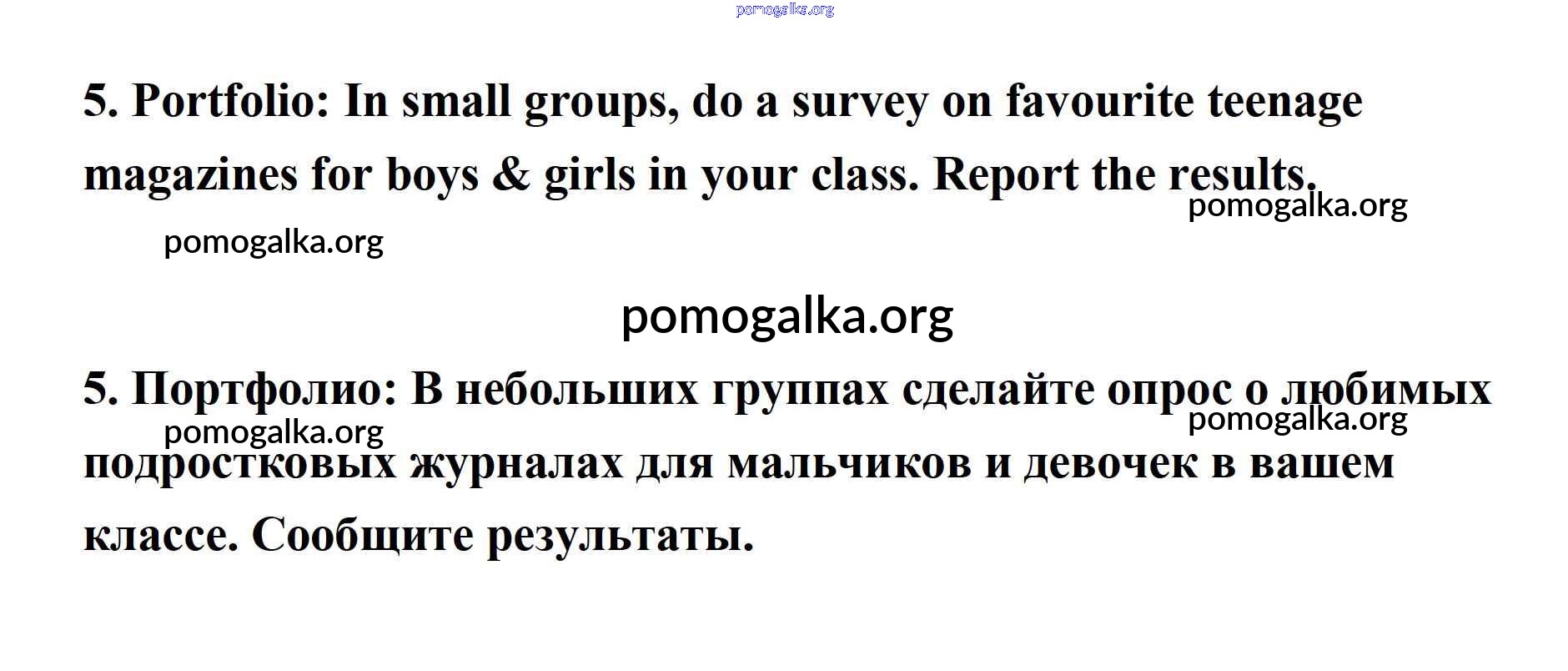 pomogalka.org

5. Portfolio: In small groups, do a survey on favourite teenage magazines for boys & girls in your class. Report the results.

pomogalka.org

pomogalka.org

pomogalka.org

5. Портфолио: В небольших группах сделайте опрос о любимых подростковых журналах для мальчиков и девочек в вашем классе. Сообщите результаты.

pomogalka.org

pomogalka.org